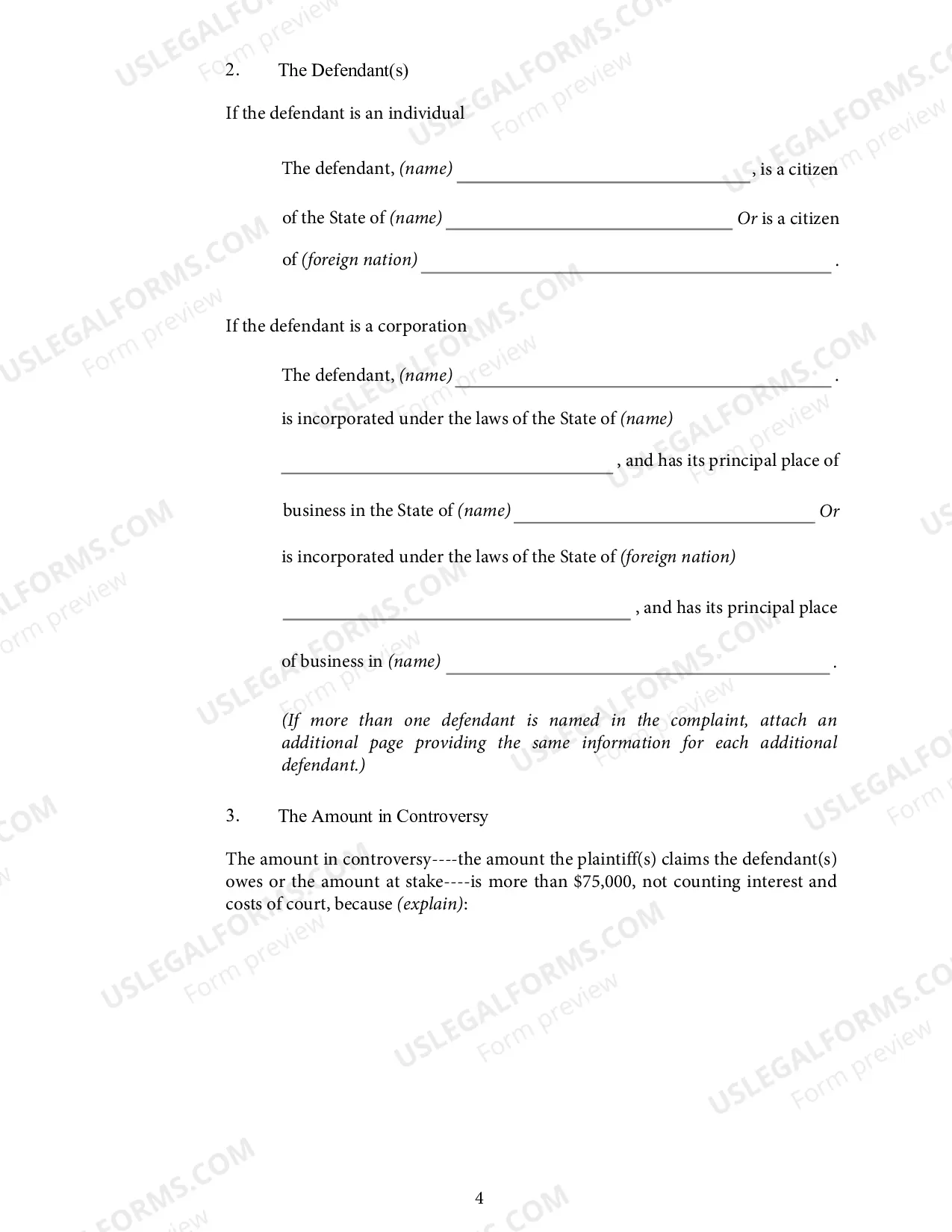 2. The Defendant(s)

If the defendant is an individual

The defendant, (name) ____, is a citizen

of the State of (name) ____ Or is a citizen

of (foreign nation) ____.

If the defendant is a corporation

The defendant, (name) ____.

is incorporated under the laws of the State of (name)

____, and has its principal place of

business in the State of (name) ____ Or

is incorporated under the laws of the State of (foreign nation)

____, and has its principal place

of business in (name) ____.

(If more than one defendant is named in the complaint, attach an additional page providing the same information for each additional defendant.)

3. The Amount in Controversy

The amount in controversy----the amount the plaintiff(s) claims the defendant(s) owes or the amount at stake----is more than $75,000, not counting interest and costs of court, because (explain):

4

USLEGALFORMS.COM
Form preview